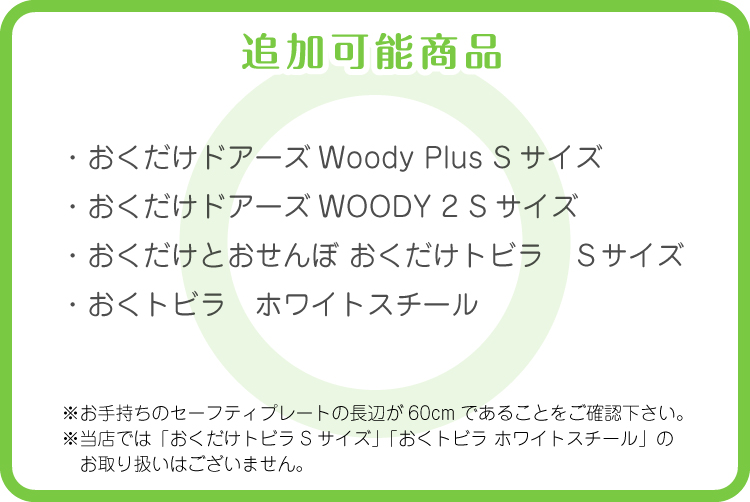 追加可能商品

・おくだけドアーズ Woody Plus S サイズ
・おくだけドアーズ WOODY 2 S サイズ
・おくだけとおせんぼ おくだけトビラ　S サイズ
・おくトビラ　ホワイトスチール

※お手持ちのセーフティプレートの長辺が 60cm であることをご確認下さい。
※当店では「おくだけトビラ S サイズ」「おくトビラ ホワイトスチール」のお取り扱いはございません。